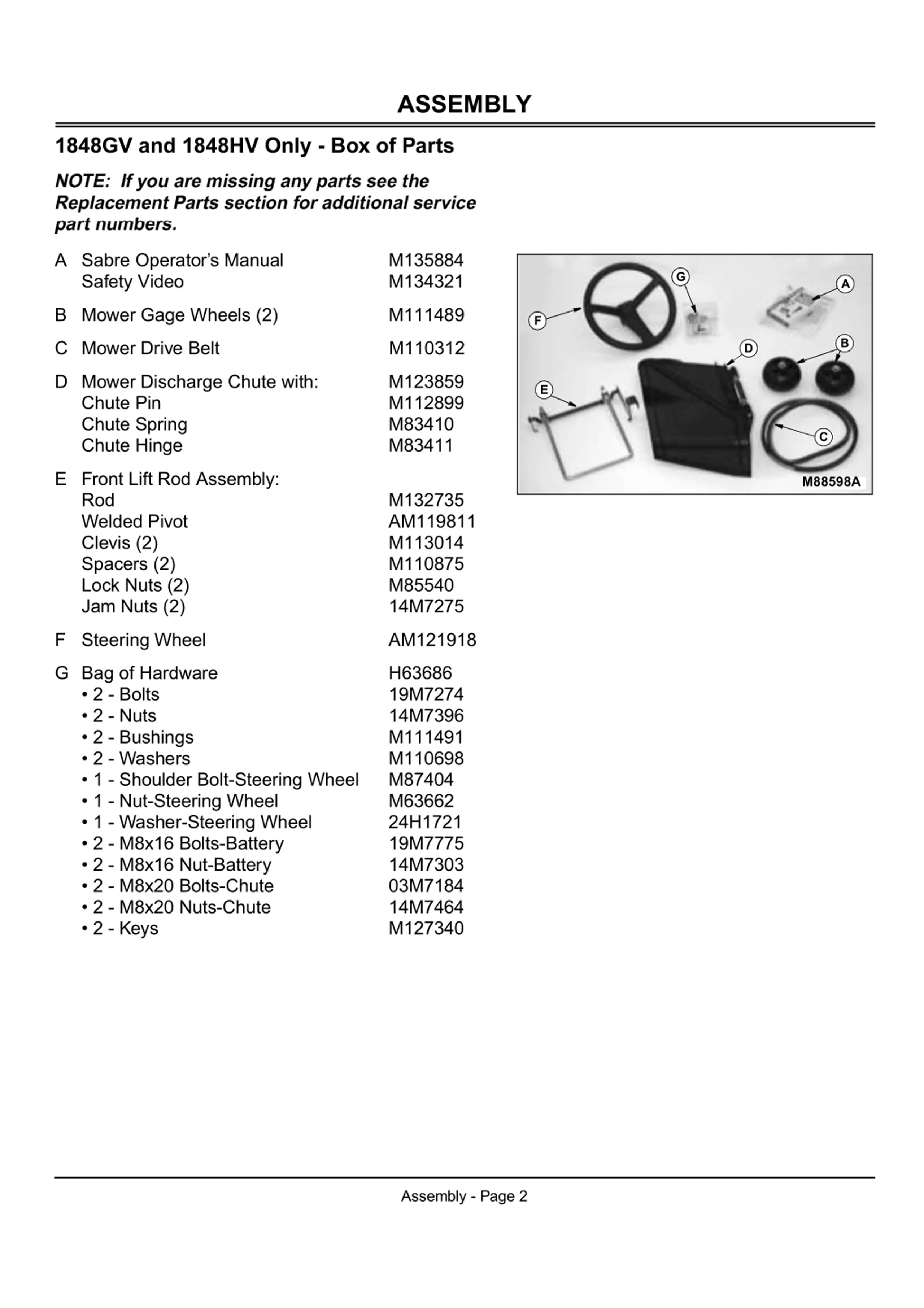 ASSEMBLY

1848GV and 1848HV Only - Box of Parts

NOTE: If you are missing any parts see the Replacement Parts section for additional service part numbers.

A Sabre Operator's Manual M135884
Safety Video M134321

B Mower Gage Wheels (2) M111489

C Mower Drive Belt M110312

D Mower Discharge Chute with: M123859
Chute Pin M112899
Chute Spring M83410
Chute Hinge M83411

E Front Lift Rod Assembly:
Rod M132735
Welded Pivot AM119811
Clevis (2) M113014
Spacers (2) M110875
Lock Nuts (2) M85540
Jam Nuts (2) 14M7275

F Steering Wheel AM121918

G Bag of Hardware H63686
• 2 - Bolts 19M7274
• 2 - Nuts 14M7396
• 2 - Bushings M111491
• 2 - Washers M110698
• 1 - Shoulder Bolt-Steering Wheel M87404
• 1 - Nut-Steering Wheel M63662
• 1 - Washer-Steering Wheel 24H1721
• 2 - M8x16 Bolts-Battery 19M7775
• 2 - M8x16 Nut-Battery 14M7303
• 2 - M8x20 Bolts-Chute 03M7184
• 2 - M8x20 Nuts-Chute 14M7464
• 2 - Keys M127340

G A F D B E C M88598A

Assembly - Page 2